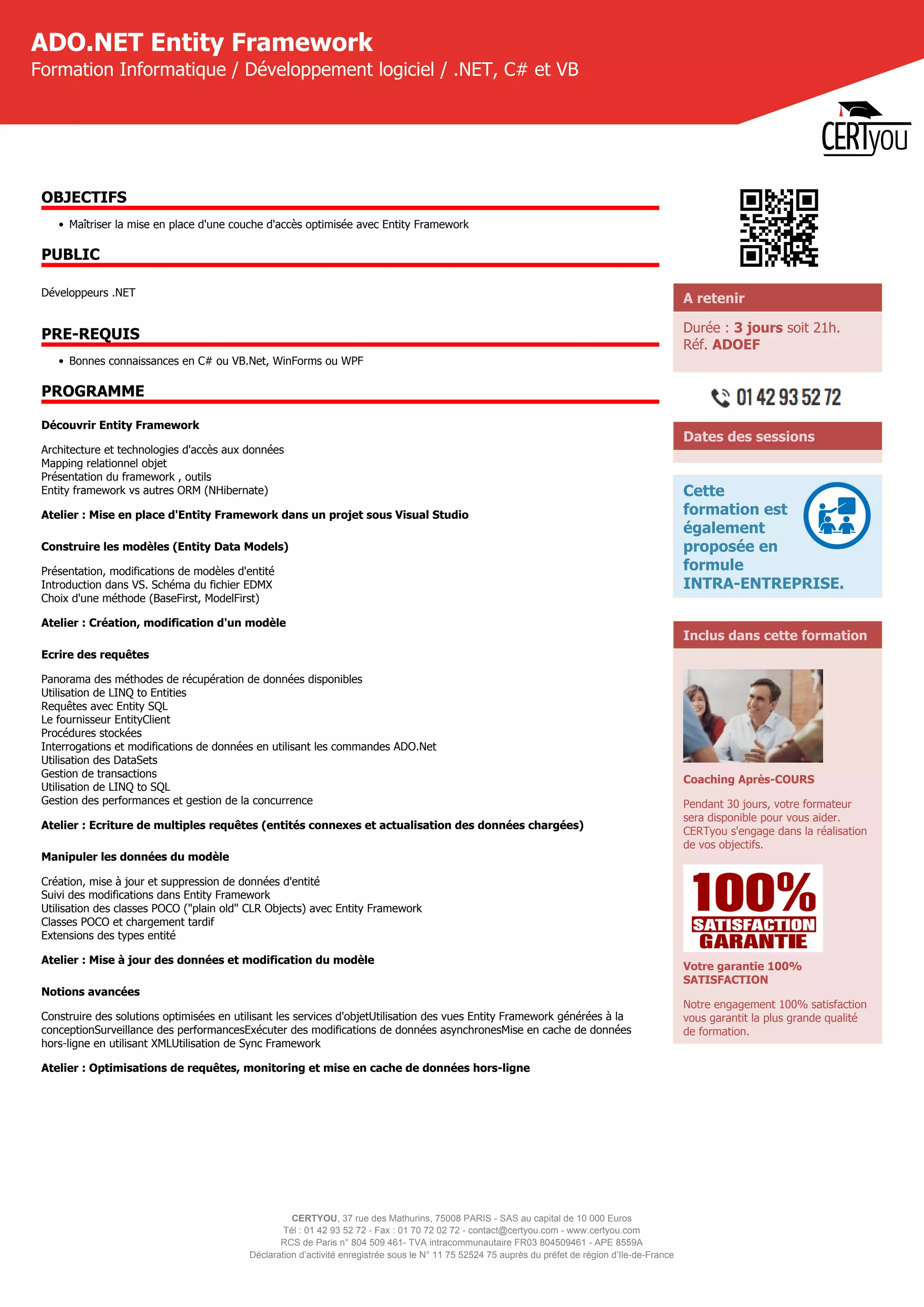 ADO.NET Entity Framework
Formation Informatique / Développement logiciel / .NET, C# et VB

CERTyou

OBJECTIFS

• Maîtriser la mise en place d'une couche d'accès optimisée avec Entity Framework

PUBLIC

Développeurs .NET

PRE-REQUIS

• Bonnes connaissances en C# ou VB.Net, WinForms ou WPF

PROGRAMME

Découvrir Entity Framework

Architecture et technologies d'accès aux données
Mapping relationnel objet
Présentation du framework , outils
Entity framework vs autres ORM (NHibernate)

Atelier : Mise en place d'Entity Framework dans un projet sous Visual Studio

Construire les modèles (Entity Data Models)

Présentation, modifications de modèles d'entité
Introduction dans VS. Schéma du fichier EDMX
Choix d'une méthode (BaseFirst, ModelFirst)

Atelier : Création, modification d'un modèle

Ecrire des requêtes

Panorama des méthodes de récupération de données disponibles
Utilisation de LINQ to Entities
Requêtes avec Entity SQL
Le fournisseur EntityClient
Procédures stockées
Interrogations et modifications de données en utilisant les commandes ADO.Net
Utilisation des DataSets
Gestion de transactions
Utilisation de LINQ to SQL
Gestion des performances et gestion de la concurrence

Atelier : Ecriture de multiples requêtes (entités connexes et actualisation des données chargées)

Manipuler les données du modèle

Création, mise à jour et suppression de données d'entité
Suivi des modifications dans Entity Framework
Utilisation des classes POCO ("plain old" CLR Objects) avec Entity Framework
Classes POCO et chargement tardif
Extensions des types entité

Atelier : Mise à jour des données et modification du modèle

Notions avancées

Construire des solutions optimisées en utilisant les services d'objetUtilisation des vues Entity Framework générées à la conceptionSurveillance des performancesExécuter des modifications de données asynchronesMise en cache de données hors-ligne en utilisant XMLUtilisation de Sync Framework

Atelier : Optimisations de requêtes, monitoring et mise en cache de données hors-ligne

A retenir

Durée : 3 jours soit 21h.
Réf. ADOEF

01 42 93 52 72

Dates des sessions

Cette formation est également proposée en formule INTRA-ENTREPRISE.

Inclus dans cette formation

Coaching Après-COURS

Pendant 30 jours, votre formateur sera disponible pour vous aider. CERTyou s'engage dans la réalisation de vos objectifs.

100% SATISFACTION GARANTIE

Votre garantie 100% SATISFACTION

Notre engagement 100% satisfaction vous garantit la plus grande qualité de formation.

CERTYOU, 37 rue des Mathurins, 75008 PARIS - SAS au capital de 10 000 Euros
Tél : 01 42 93 52 72 - Fax : 01 70 72 02 72 - contact@certyou.com - www.certyou.com
RCS de Paris n° 804 509 461- TVA intracommunautaire FR03 804509461 - APE 8559A
Déclaration d'activité enregistrée sous le N° 11 75 52524 75 auprès du préfet de région d'Ile-de-France